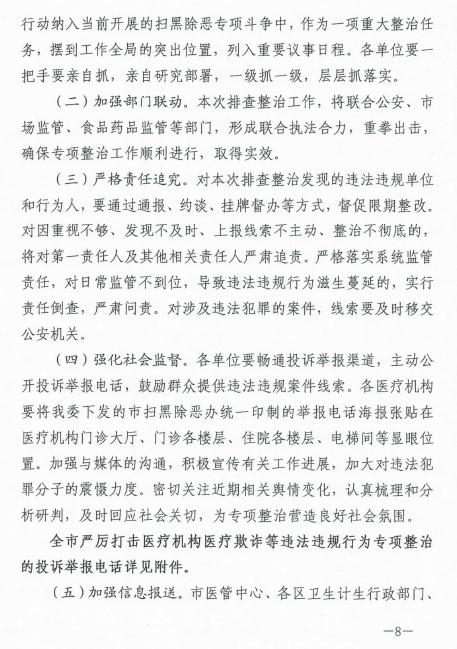 行动纳入当前开展的扫黑除恶专项斗争中，作为一项重大整治任务，摆到工作全局的突出位置，列入重要议事日程。各单位要一把手要亲自抓，亲自研究部署，一级抓一级，层层抓落实。

（二）加强部门联动。本次排查整治工作，将联合公安、市场监管、食品药品监管等部门，形成联合执法合力，重拳出击，确保专项整治工作顺利进行，取得实效。

（三）严格责任追究。对本次排查整治发现的违法违规单位和行为人，要通过通报、约谈、挂牌督办等方式，督促限期整改。对因重视不够、发现不及时、上报线索不主动、整治不彻底的，将对第一责任人及其他相关责任人严肃追责。严格落实系统监管责任，对日常监管不到位，导致违法违规行为滋生蔓延的，实行责任倒查，严肃问责。对涉及违法犯罪的案件，线索要及时移交公安机关。

（四）强化社会监督。各单位要畅通投诉举报渠道，主动公开投诉举报电话，鼓励群众提供违法违规案件线索。各医疗机构要将我委下发的市扫黑除恶办统一印制的举报电话海报张贴在医疗机构门诊大厅、门诊各楼层、住院各楼层、电梯间等显眼位置。加强与媒体的沟通，积极宣传有关工作进展，加大对违法犯罪分子的震慑力度。密切关注近期相关舆情变化，认真梳理和分析研判，及时回应社会关切，为专项整治营造良好社会氛围。

全市严厉打击医疗机构医疗欺诈等违法违规行为专项整治的投诉举报电话详见附件。

（五）加强信息报送。市医管中心、各区卫生计生行政部门、

—8—